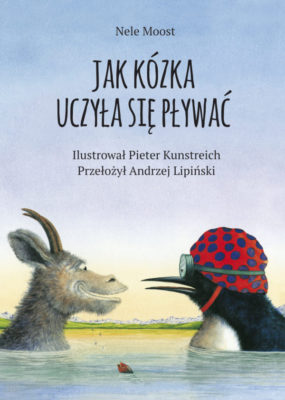 Nele Moost

JAK KÓZKA UCZYŁA SIĘ PŁYWAĆ

Ilustrował Pieter Kunstreich
Przełożył Andrzej Lipiński